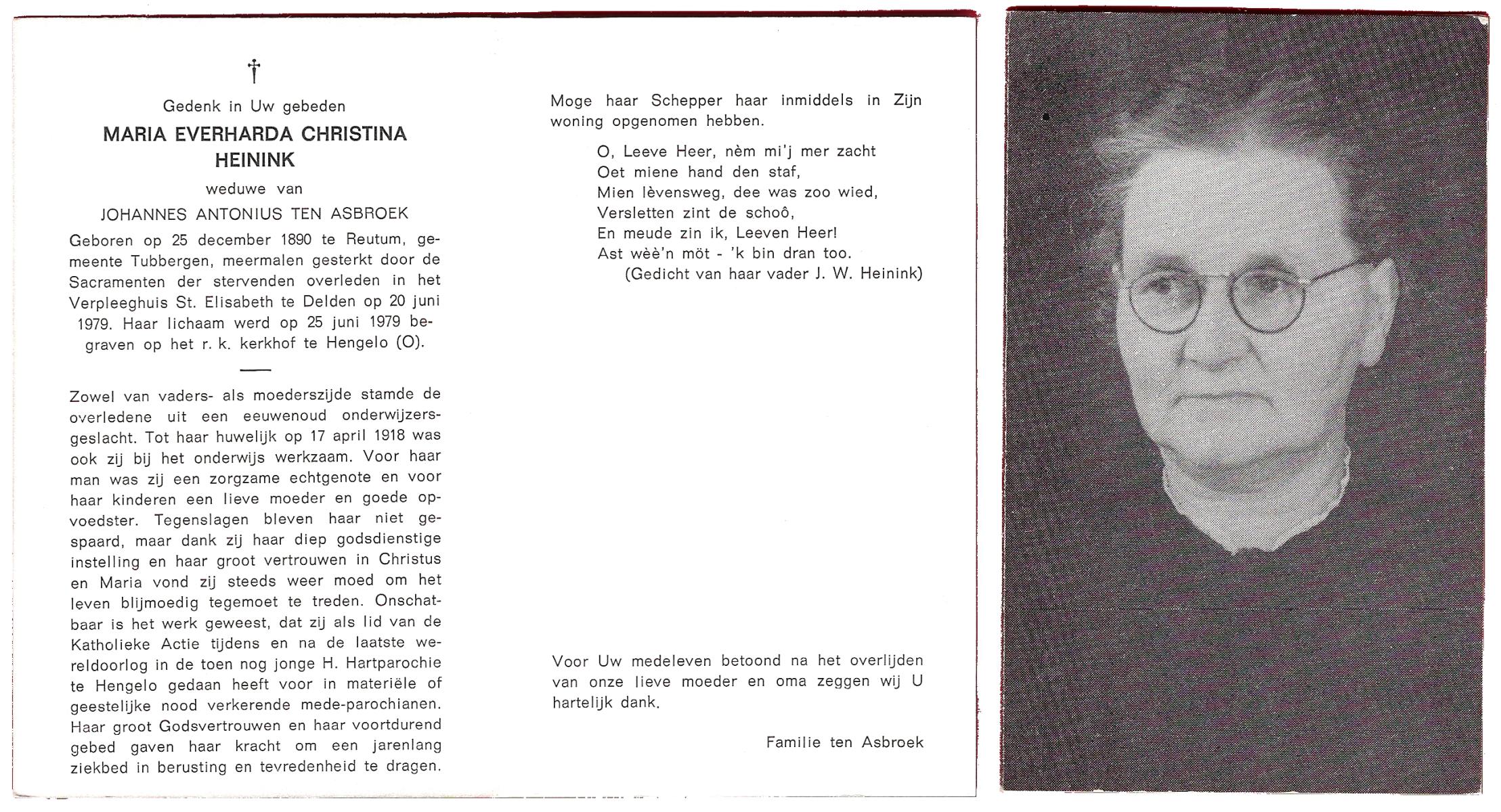 †

Gedenk in Uw gebeden

MARIA EVERHARDA CHRISTINA HEININK

weduwe van

JOHANNES ANTONIUS TEN ASBROEK

Geboren op 25 december 1890 te Reutum, gemeente Tubbergen, meermalen gesterkt door de Sacramenten der stervenden overleden in het Verpleeghuis St. Elisabeth te Delden op 20 juni 1979. Haar lichaam werd op 25 juni 1979 begraven op het r. k. kerkhof te Hengelo (O).

Zowel van vaders- als moederszijde stamde de overledene uit een eeuwenoud onderwijzersgeslacht. Tot haar huwelijk op 17 april 1918 was ook zij bij het onderwijs werkzaam. Voor haar man was zij een zorgzame echtgenote en voor haar kinderen een lieve moeder en goede opvoedster. Tegenslagen bleven haar niet gespaard, maar dank zij haar diep godsdienstige instelling en haar groot vertrouwen in Christus en Maria vond zij steeds weer moed om het leven blijmoedig tegemoet te treden. Onschatbaar is het werk geweest, dat zij als lid van de Katholieke Actie tijdens en na de laatste wereldoorlog in de toen nog jonge H. Hartparochie te Hengelo gedaan heeft voor in materiële of geestelijke nood verkerende mede-parochianen. Haar groot Godsvertrouwen en haar voortdurend gebed gaven haar kracht om een jarenlang ziekbed in berusting en tevredenheid te dragen.

Moge haar Schepper haar inmiddels in Zijn woning opgenomen hebben.

O, Leeve Heer, nèm mi'j mer zacht
Oet miene hand den staf,
Mien lèvensweg, dee was zoo wied,
Versletten zint de schoô,
En meude zin ik, Leeven Heer!
Ast wèè'n möt - 'k bin dran too.
(Gedicht van haar vader J. W. Heinink)

Voor Uw medeleven betoond na het overlijden van onze lieve moeder en oma zeggen wij U hartelijk dank.

Familie ten Asbroek